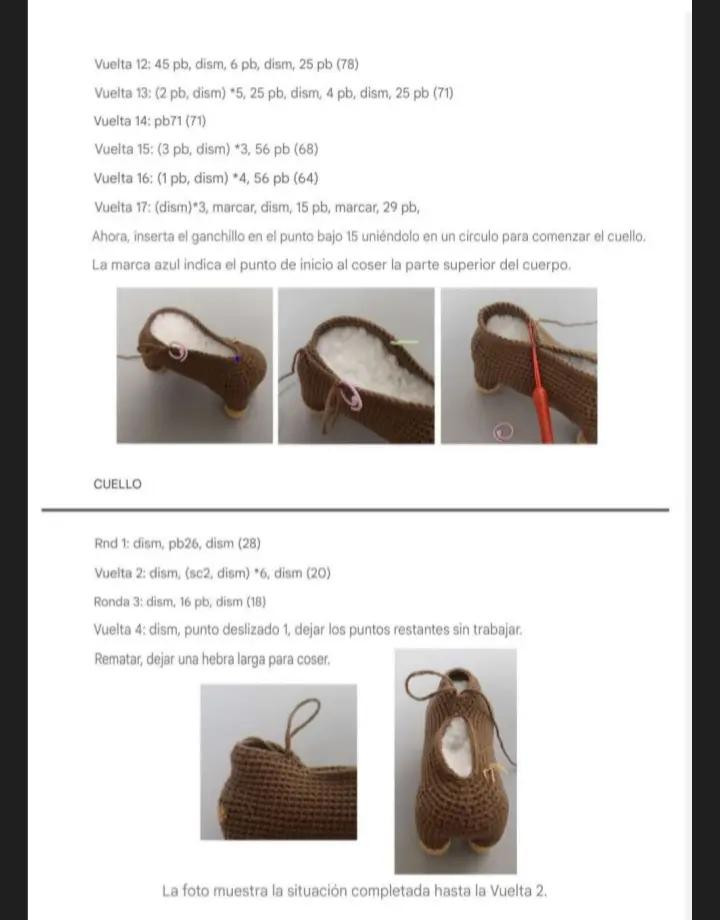 Vuelta 12: 45 pb, dism, 6 pb, dism, 25 pb (78)

Vuelta 13: (2 pb, dism) *5, 25 pb, dism, 4 pb, dism, 25 pb (71)

Vuelta 14: pb71 (71)

Vuelta 15: (3 pb, dism) *3, 56 pb (68)

Vuelta 16: (1 pb, dism) *4, 56 pb (64)

Vuelta 17: (dism)*3, marcar, dism, 15 pb, marcar, 29 pb,

Ahora, inserta el ganchillo en el punto bajo 15 uniéndolo en un círculo para comenzar el cuello.

La marca azul indica el punto de inicio al coser la parte superior del cuerpo.

CUELLO

Rnd 1: dism, pb26, dism (28)

Vuelta 2: dism, (sc2, dism) *6, dism (20)

Ronda 3: dism, 16 pb, dism (18)

Vuelta 4: dism, punto deslizado 1, dejar los puntos restantes sin trabajar.

Rematar, dejar una hebra larga para coser.

La foto muestra la situación completada hasta la Vuelta 2.